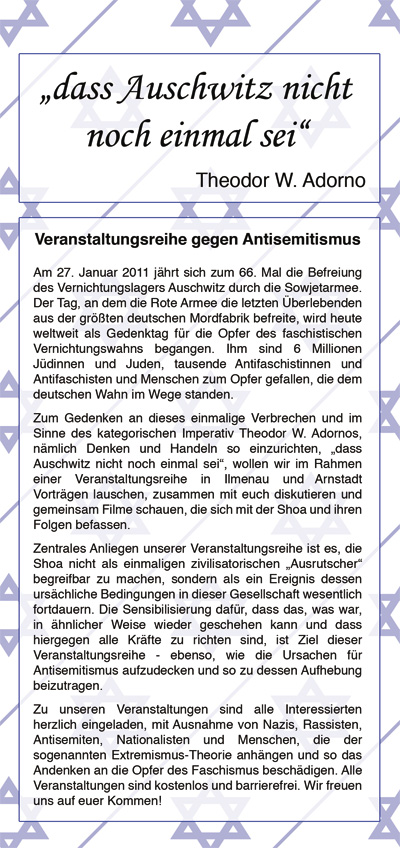 „dass Auschwitz nicht noch einmal sei“

Theodor W. Adorno

Veranstaltungsreihe gegen Antisemitismus

Am 27. Januar 2011 jährt sich zum 66. Mal die Befreiung des Vernichtungslagers Auschwitz durch die Sowjetarmee. Der Tag, an dem die Rote Armee die letzten Überlebenden aus der größten deutschen Mordfabrik befreite, wird heute weltweit als Gedenktag für die Opfer des faschistischen Vernichtungswahns begangen. Ihm sind 6 Millionen Jüdinnen und Juden, tausende Antifaschistinnen und Antifaschisten und Menschen zum Opfer gefallen, die dem deutschen Wahn im Wege standen.

Zum Gedenken an dieses einmalige Verbrechen und im Sinne des kategorischen Imperativ Theodor W. Adornos, nämlich Denken und Handeln so einzurichten, „dass Auschwitz nicht noch einmal sei“, wollen wir im Rahmen einer Veranstaltungsreihe in Ilmenau und Arnstadt Vorträgen lauschen, zusammen mit euch diskutieren und gemeinsam Filme schauen, die sich mit der Shoa und ihren Folgen befassen.

Zentrales Anliegen unserer Veranstaltungsreihe ist es, die Shoa nicht als einmaligen zivilisatorischen „Ausrutscher“ begreifbar zu machen, sondern als ein Ereignis dessen ursächliche Bedingungen in dieser Gesellschaft wesentlich fortdauern. Die Sensibilisierung dafür, dass das, was war, in ähnlicher Weise wieder geschehen kann und dass hiergegen alle Kräfte zu richten sind, ist Ziel dieser Veranstaltungsreihe - ebenso, wie die Ursachen für Antisemitismus aufzudecken und so zu dessen Aufhebung beizutragen.

Zu unseren Veranstaltungen sind alle Interessierten herzlich eingeladen, mit Ausnahme von Nazis, Rassisten, Antisemiten, Nationalisten und Menschen, die der sogenannten Extremismus-Theorie anhängen und so das Andenken an die Opfer des Faschismus beschädigen. Alle Veranstaltungen sind kostenlos und barrierefrei. Wir freuen uns auf euer Kommen!